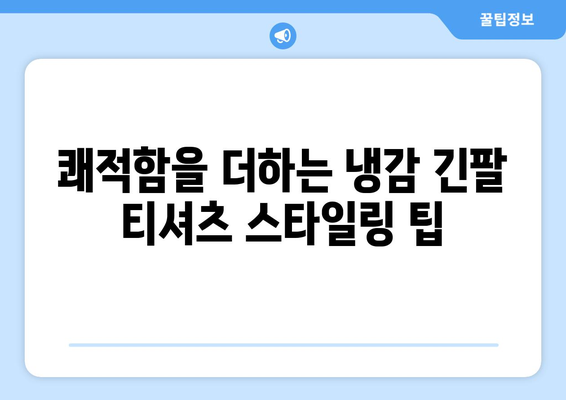 꿀팁정보

쾌적함을 더하는 냉감 긴팔 티셔츠 스타일링 팁